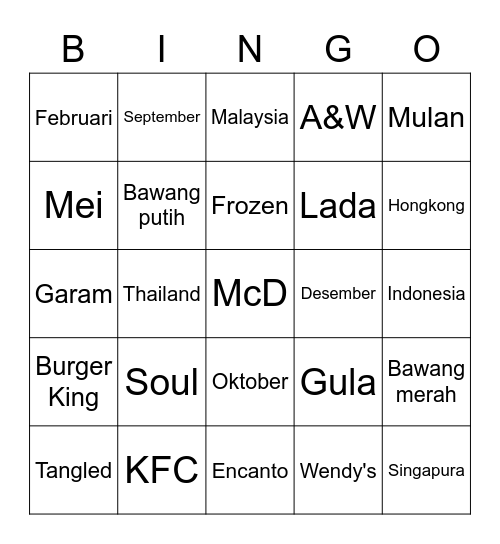 | B | I | N | G | O |
|---|---|---|---|---|
| Februari | September | Malaysia | A&W | Mulan |
| Mei | Bawang putih | Frozen | Lada | Hongkong |
| Garam | Thailand | McD | Desember | Indonesia |
| Burger King | Soul | Oktober | Gula | Bawang merah |
| Tangled | KFC | Encanto | Wendy's | Singapura |